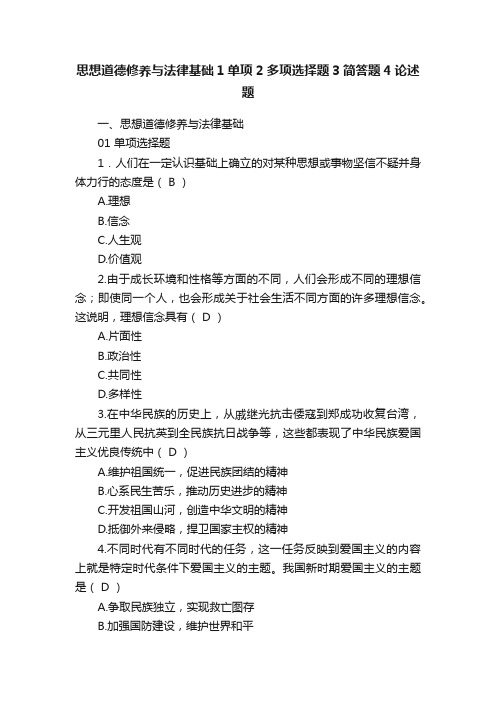 思想道德修养与法律基础 1 单项 2 多项选择题 3 简答题 4 论述题

一、思想道德修养与法律基础

01 单项选择题

1．人们在一定认识基础上确立的对某种思想或事物坚信不疑并身体力行的态度是（ B ）

A.理想

B.信念

C.人生观

D.价值观

2.由于成长环境和性格等方面的不同，人们会形成不同的理想信念；即使同一个人，也会形成关于社会生活不同方面的许多理想信念。这说明，理想信念具有（ D ）

A.片面性

B.政治性

C.共同性

D.多样性

3.在中华民族的历史上，从戚继光抗击倭寇到郑成功收复台湾，从三元里人民抗英到全民族抗日战争等，这些都表现了中华民族爱国主义优良传统中（ D ）

A.维护祖国统一，促进民族团结的精神

B.心系民生苦乐，推动历史进步的精神

C.开发祖国山河，创造中华文明的精神

D.抵御外来侵略，捍卫国家主权的精神

4.不同时代有不同时代的任务，这一任务反映到爱国主义的内容上就是特定时代条件下爱国主义的主题。我国新时期爱国主义的主题是（ D ）

A.争取民族独立，实现救亡图存

B.加强国防建设，维护世界和平